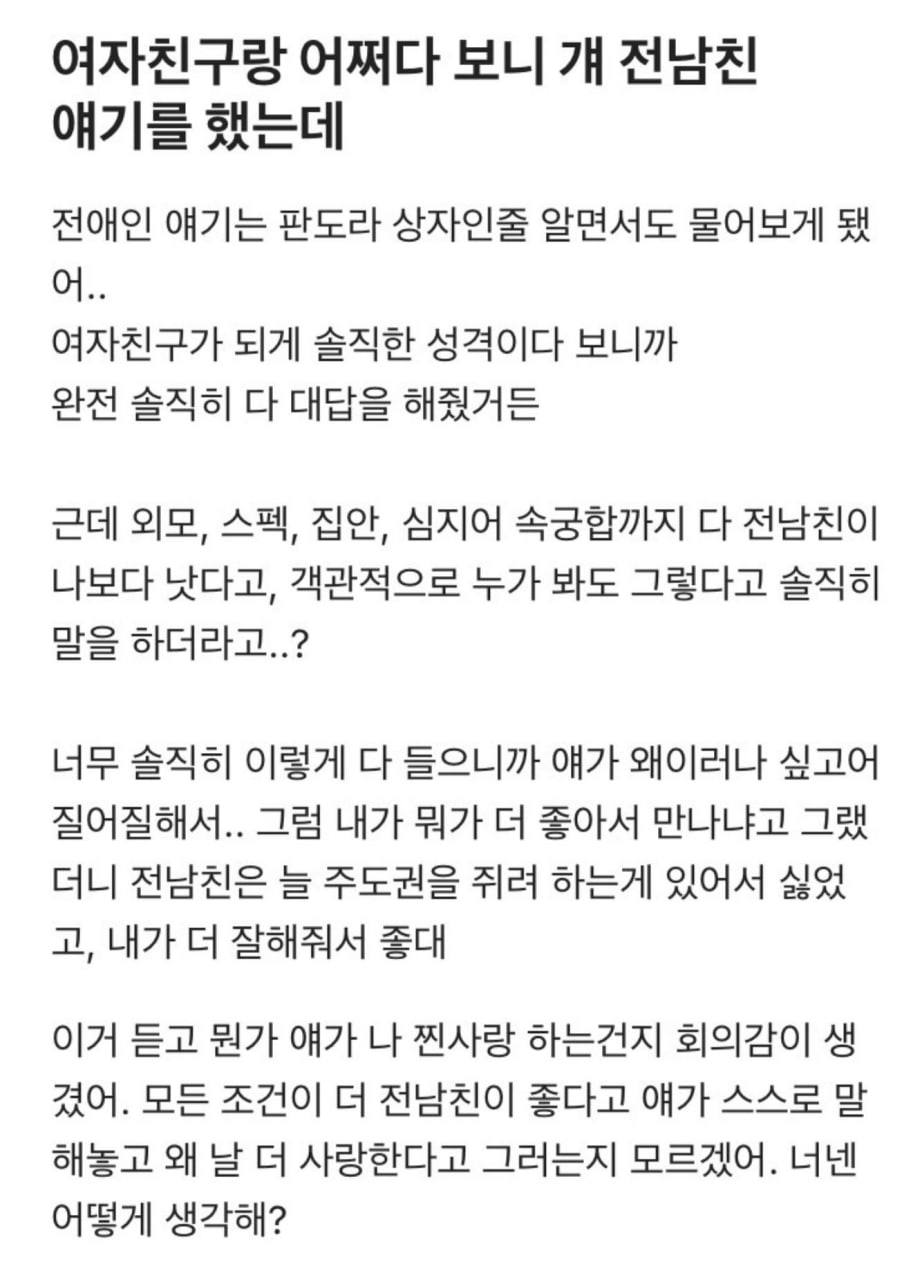 여자친구랑 어쩌다 보니 걔 전남친 얘기를 했는데

전애인 얘기는 판도라 상자인줄 알면서도 물어보게 됐어..
여자친구가 되게 솔직한 성격이다 보니까
완전 솔직히 다 대답을 해줬거든

근데 외모, 스펙, 집안, 심지어 속궁합까지 다 전남친이 나보다 낫다고, 객관적으로 누가 봐도 그렇다고 솔직히 말을 하더라고..?

너무 솔직히 이렇게 다 들으니까 얘가 왜이러나 싶고어질어질해서.. 그럼 내가 뭐가 더 좋아서 만나냐고 그랬더니 전남친은 늘 주도권을 쥐려 하는게 있어서 싫었고, 내가 더 잘해줘서 좋대

이거 듣고 뭔가 얘가 나 찐사랑 하는건지 회의감이 생겼어. 모든 조건이 더 전남친이 좋다고 얘가 스스로 말해놓고 왜 날 더 사랑한다고 그러는지 모르겠어. 너넨 어떻게 생각해?